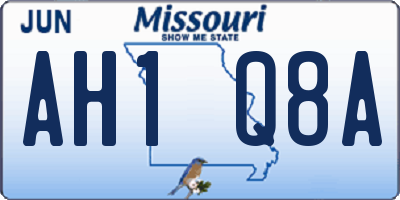 JUN
Missouri
SHOW ME STATE
AH1 Q8A